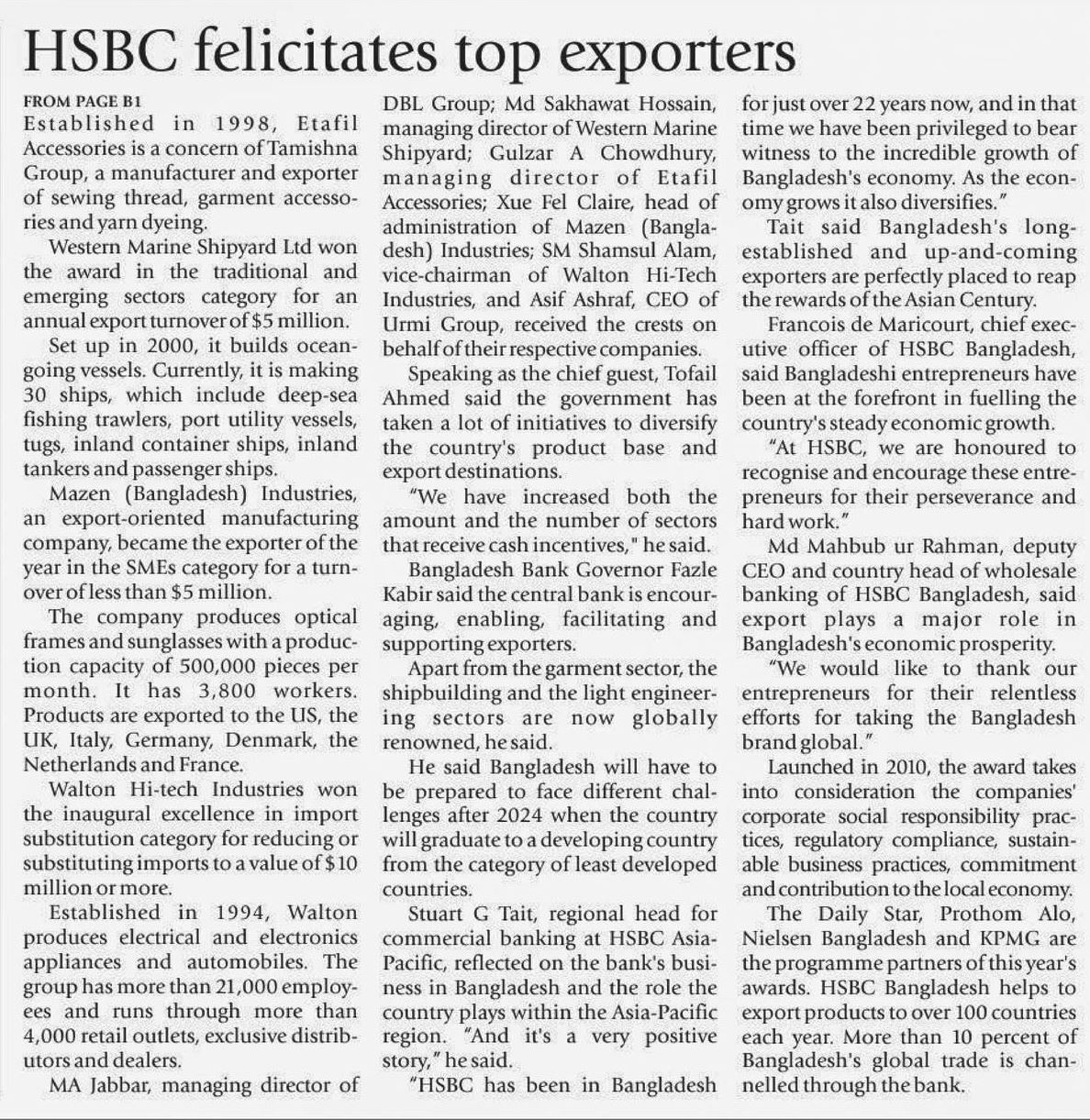 HSBC felicitates top exporters

FROM PAGE B1

Established in 1998, Etafil Accessories is a concern of Tamishna Group, a manufacturer and exporter of sewing thread, garment accessories and yarn dyeing.

Western Marine Shipyard Ltd won the award in the traditional and emerging sectors category for an annual export turnover of $5 million.

Set up in 2000, it builds ocean-going vessels. Currently, it is making 30 ships, which include deep-sea fishing trawlers, port utility vessels, tugs, inland container ships, inland tankers and passenger ships.

Mazen (Bangladesh) Industries, an export-oriented manufacturing company, became the exporter of the year in the SMEs category for a turnover of less than $5 million.

The company produces optical frames and sunglasses with a production capacity of 500,000 pieces per month. It has 3,800 workers. Products are exported to the US, the UK, Italy, Germany, Denmark, the Netherlands and France.

Walton Hi-tech Industries won the inaugural excellence in import substitution category for reducing or substituting imports to a value of $10 million or more.

Established in 1994, Walton produces electrical and electronics appliances and automobiles. The group has more than 21,000 employees and runs through more than 4,000 retail outlets, exclusive distributors and dealers.

MA Jabbar, managing director of DBL Group; Md Sakhawat Hossain, managing director of Western Marine Shipyard; Gulzar A Chowdhury, managing director of Etafil Accessories; Xue Fel Claire, head of administration of Mazen (Bangladesh) Industries; SM Shamsul Alam, vice-chairman of Walton Hi-Tech Industries, and Asif Ashraf, CEO of Urmi Group, received the crests on behalf of their respective companies.

Speaking as the chief guest, Tofail Ahmed said the government has taken a lot of initiatives to diversify the country's product base and export destinations.

"We have increased both the amount and the number of sectors that receive cash incentives," he said.

Bangladesh Bank Governor Fazle Kabir said the central bank is encouraging, enabling, facilitating and supporting exporters.

Apart from the garment sector, the shipbuilding and the light engineering sectors are now globally renowned, he said.

He said Bangladesh will have to be prepared to face different challenges after 2024 when the country will graduate to a developing country from the category of least developed countries.

Stuart G Tait, regional head for commercial banking at HSBC Asia-Pacific, reflected on the bank's business in Bangladesh and the role the country plays within the Asia-Pacific region. "And it's a very positive story," he said.

"HSBC has been in Bangladesh for just over 22 years now, and in that time we have been privileged to bear witness to the incredible growth of Bangladesh's economy. As the economy grows it also diversifies."

Tait said Bangladesh's long-established and up-and-coming exporters are perfectly placed to reap the rewards of the Asian Century.

Francois de Maricourt, chief executive officer of HSBC Bangladesh, said Bangladeshi entrepreneurs have been at the forefront in fuelling the country's steady economic growth.

"At HSBC, we are honoured to recognise and encourage these entrepreneurs for their perseverance and hard work."

Md Mahbub ur Rahman, deputy CEO and country head of wholesale banking of HSBC Bangladesh, said export plays a major role in Bangladesh's economic prosperity.

"We would like to thank our entrepreneurs for their relentless efforts for taking the Bangladesh brand global."

Launched in 2010, the award takes into consideration the companies' corporate social responsibility practices, regulatory compliance, sustainable business practices, commitment and contribution to the local economy.

The Daily Star, Prothom Alo, Nielsen Bangladesh and KPMG are the programme partners of this year's awards. HSBC Bangladesh helps to export products to over 100 countries each year. More than 10 percent of Bangladesh's global trade is channelled through the bank.